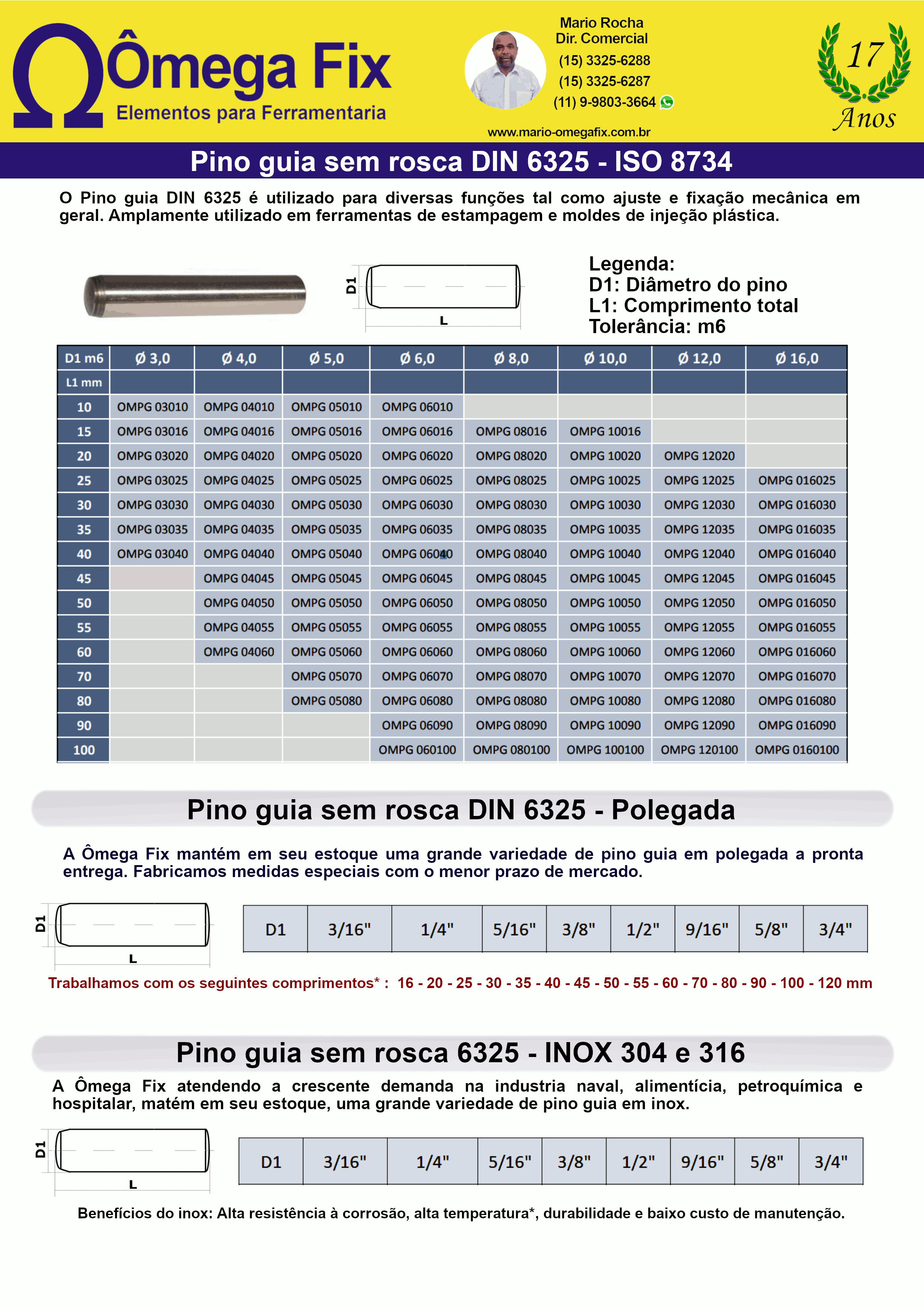 Ômega Fix
Elementos para Ferramentaria

Mario Rocha
Dir. Comercial
(15) 3325-6288
(15) 3325-6287
(11) 9-9803-3664
www.mario-omegafix.com.br

17 Anos

Pino guia sem rosca DIN 6325 - ISO 8734

O Pino guia DIN 6325 é utilizado para diversas funções tal como ajuste e fixação mecânica em geral. Amplamente utilizado em ferramentas de estampagem e moldes de injeção plástica.

D1
L

Legenda:
D1: Diâmetro do pino
L1: Comprimento total
Tolerância: m6

| D1 m6 | Ø 3,0 | Ø 4,0 | Ø 5,0 | Ø 6,0 | Ø 8,0 | Ø 10,0 | Ø 12,0 | Ø 16,0 |
|---|---|---|---|---|---|---|---|---|
| L1 mm | | | | | | | | |
| 10 | OMPG 03010 | OMPG 04010 | OMPG 05010 | OMPG 06010 | | | | |
| 15 | OMPG 03016 | OMPG 04016 | OMPG 05016 | OMPG 06016 | OMPG 08016 | OMPG 10016 | | |
| 20 | OMPG 03020 | OMPG 04020 | OMPG 05020 | OMPG 06020 | OMPG 08020 | OMPG 10020 | OMPG 12020 | |
| 25 | OMPG 03025 | OMPG 04025 | OMPG 05025 | OMPG 06025 | OMPG 08025 | OMPG 10025 | OMPG 12025 | OMPG 016025 |
| 30 | OMPG 03030 | OMPG 04030 | OMPG 05030 | OMPG 06030 | OMPG 08030 | OMPG 10030 | OMPG 12030 | OMPG 016030 |
| 35 | OMPG 03035 | OMPG 04035 | OMPG 05035 | OMPG 06035 | OMPG 08035 | OMPG 10035 | OMPG 12035 | OMPG 016035 |
| 40 | OMPG 03040 | OMPG 04040 | OMPG 05040 | OMPG 06040 | OMPG 08040 | OMPG 10040 | OMPG 12040 | OMPG 016040 |
| 45 | | OMPG 04045 | OMPG 05045 | OMPG 06045 | OMPG 08045 | OMPG 10045 | OMPG 12045 | OMPG 016045 |
| 50 | | OMPG 04050 | OMPG 05050 | OMPG 06050 | OMPG 08050 | OMPG 10050 | OMPG 12050 | OMPG 016050 |
| 55 | | OMPG 04055 | OMPG 05055 | OMPG 06055 | OMPG 08055 | OMPG 10055 | OMPG 12055 | OMPG 016055 |
| 60 | | OMPG 04060 | OMPG 05060 | OMPG 06060 | OMPG 08060 | OMPG 10060 | OMPG 12060 | OMPG 016060 |
| 70 | | | OMPG 05070 | OMPG 06070 | OMPG 08070 | OMPG 10070 | OMPG 12070 | OMPG 016070 |
| 80 | | | OMPG 05080 | OMPG 06080 | OMPG 08080 | OMPG 10080 | OMPG 12080 | OMPG 016080 |
| 90 | | | | OMPG 06090 | OMPG 08090 | OMPG 10090 | OMPG 12090 | OMPG 016090 |
| 100 | | | | OMPG 060100 | OMPG 080100 | OMPG 100100 | OMPG 120100 | OMPG 0160100 |

Pino guia sem rosca DIN 6325 - Polegada

A Ômega Fix mantém em seu estoque uma grande variedade de pino guia em polegada a pronta entrega. Fabricamos medidas especiais com o menor prazo de mercado.

D1
L

| D1 | 3/16" | 1/4" | 5/16" | 3/8" | 1/2" | 9/16" | 5/8" | 3/4" |
|---|---|---|---|---|---|---|---|---|

Trabalhamos com os seguintes comprimentos* : 16 - 20 - 25 - 30 - 35 - 40 - 45 - 50 - 55 - 60 - 70 - 80 - 90 - 100 - 120 mm

Pino guia sem rosca 6325 - INOX 304 e 316

A Ômega Fix atendendo a crescente demanda na industria naval, alimentícia, petroquímica e hospitalar, matém em seu estoque, uma grande variedade de pino guia em inox.

D1
L

| D1 | 3/16" | 1/4" | 5/16" | 3/8" | 1/2" | 9/16" | 5/8" | 3/4" |
|---|---|---|---|---|---|---|---|---|

Benefícios do inox: Alta resistência à corrosão, alta temperatura*, durabilidade e baixo custo de manutenção.